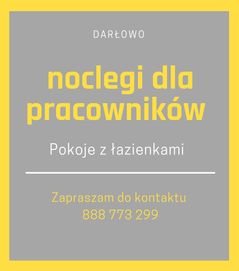 DARŁOWO

noclegi dla pracowników

Pokoje z łazienkami

Zapraszam do kontaktu
888 773 299